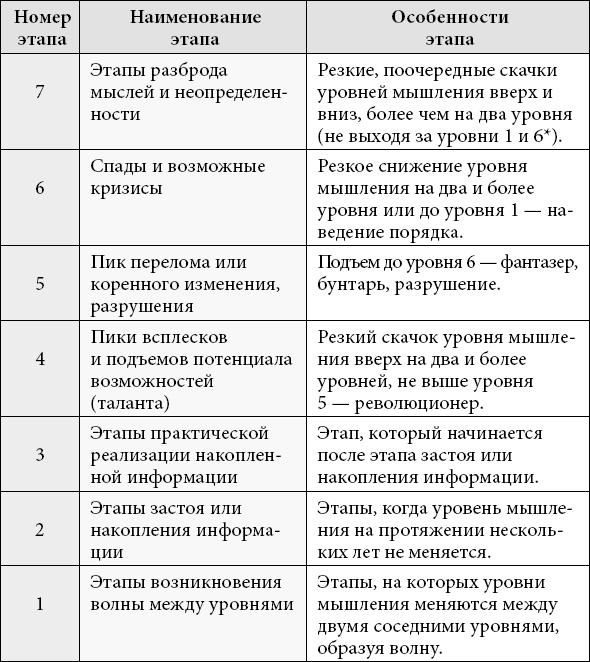 | Номер этапа | Наименование этапа | Особенности этапа |
|---|---|---|
| 7 | Этапы разброда мыслей и неопределенности | Резкие, поочередные скачки уровней мышления вверх и вниз, более чем на два уровня (не выходя за уровни 1 и 6*). |
| 6 | Спады и возможные кризисы | Резкое снижение уровня мышления на два и более уровня или до уровня 1 — наведение порядка. |
| 5 | Пик перелома или коренного изменения, разрушения | Подъем до уровня 6 — фантазер, бунтарь, разрушение. |
| 4 | Пики всплесков и подъемов потенциала возможностей (таланта) | Резкий скачок уровня мышления вверх на два и более уровней, не выше уровня 5 — революционер. |
| 3 | Этапы практической реализации накопленной информации | Этап, который начинается после этапа застоя или накопления информации. |
| 2 | Этапы застоя или накопления информации | Этапы, когда уровень мышления на протяжении нескольких лет не меняется. |
| 1 | Этапы возникновения волны между уровнями | Этапы, на которых уровни мышления меняются между двумя соседними уровнями, образуя волну. |